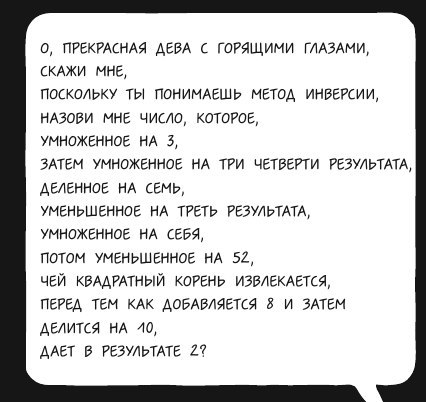 О, ПРЕКРАСНАЯ ДЕВА С ГОРЯЩИМИ ГЛАЗАМИ,
СКАЖИ МНЕ,
ПОСКОЛЬКУ ТЫ ПОНИМАЕШЬ МЕТОД ИНВЕРСИИ,
НАЗОВИ МНЕ ЧИСЛО, КОТОРОЕ,
УМНОЖЕННОЕ НА 3,
ЗАТЕМ УМНОЖЕННОЕ НА ТРИ ЧЕТВЕРТИ РЕЗУЛЬТАТА,
ДЕЛЕННОЕ НА СЕМЬ,
УМЕНЬШЕННОЕ НА ТРЕТЬ РЕЗУЛЬТАТА,
УМНОЖЕННОЕ НА СЕБЯ,
ПОТОМ УМЕНЬШЕННОЕ НА 52,
ЧЕЙ КВАДРАТНЫЙ КОРЕНЬ ИЗВЛЕКАЕТСЯ,
ПЕРЕД ТЕМ КАК ДОБАВЛЯЕТСЯ 8 И ЗАТЕМ
ДЕЛИТСЯ НА 10,
ДАЕТ В РЕЗУЛЬТАТЕ 2?